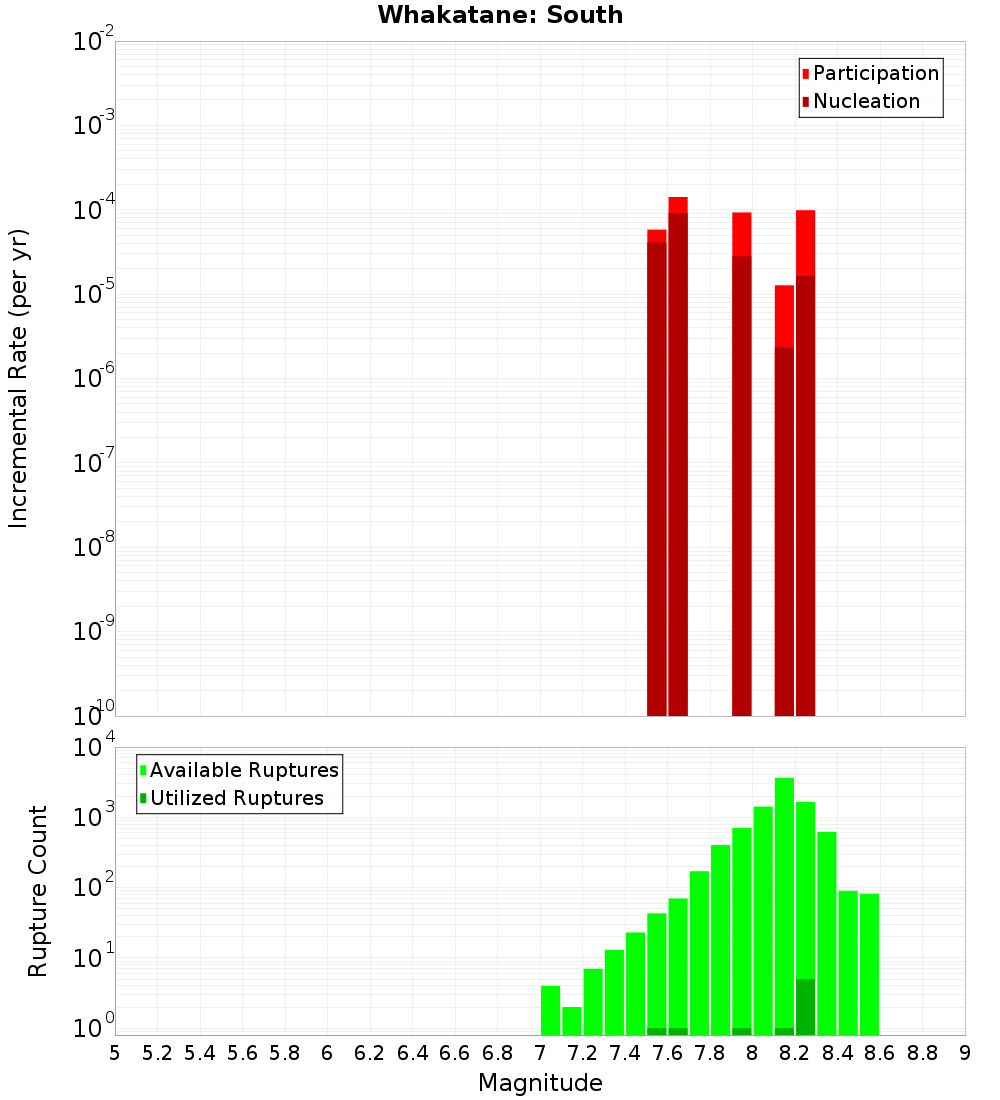 Whakatane: South

Participation
Nucleation

Incremental Rate (per yr)

$10^{-2}$
$10^{-3}$
$10^{-4}$
$10^{-5}$
$10^{-6}$
$10^{-7}$
$10^{-8}$
$10^{-9}$
$10^{-10}$

Available Ruptures
Utilized Ruptures

Rupture Count

$10^{4}$
$10^{3}$
$10^{2}$
$10^{1}$
$10^{0}$

5 5.2 5.4 5.6 5.8 6 6.2 6.4 6.6 6.8 7 7.2 7.4 7.6 7.8 8 8.2 8.4 8.6 8.8 9

Magnitude